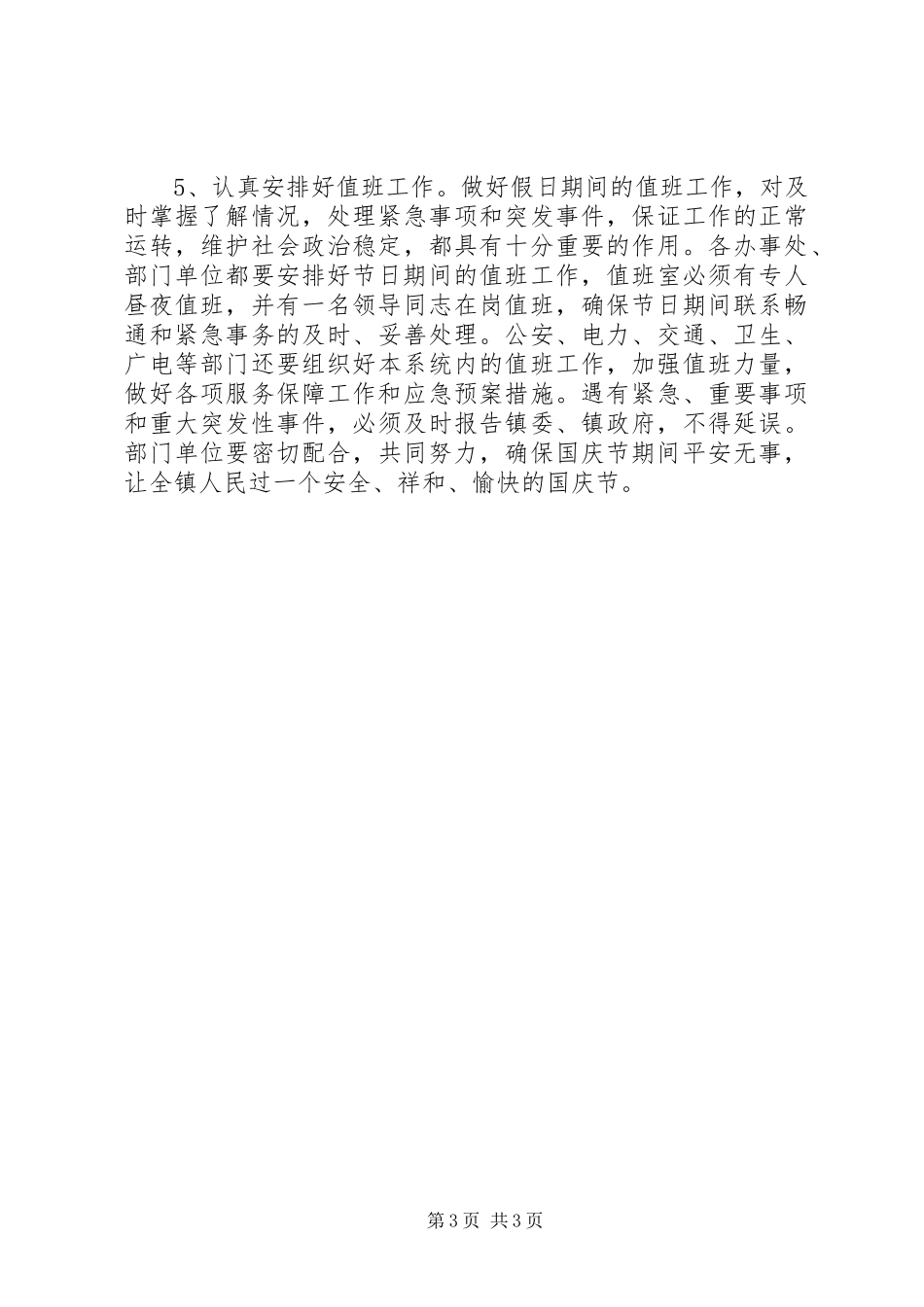 5、认真安排好值班工作。做好假日期间的值班工作，对及时掌握了解情况，处理紧急事项和突发事件，保证工作的正常运转，维护社会政治稳定，都具有十分重要的作用。各办事处、部门单位都要安排好节日期间的值班工作，值班室必须有专人昼夜值班，并有一名领导同志在岗值班，确保节日期间联系畅通和紧急事务的及时、妥善处理。公安、电力、交通、卫生、广电等部门还要组织好本系统内的值班工作，加强值班力量，做好各项服务保障工作和应急预案措施。遇有紧急、重要事项和重大突发性事件，必须及时报告镇委、镇政府，不得延误。部门单位要密切配合，共同努力，确保国庆节期间平安无事，让全镇人民过一个安全、祥和、愉快的国庆节。

第3页 共3页